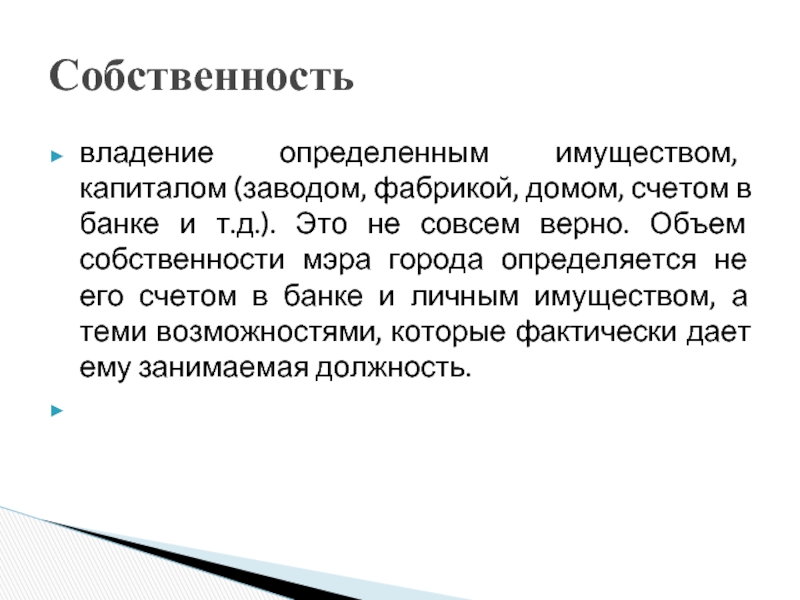 Собственность

владение определенным имуществом, капиталом (заводом, фабрикой, домом, счетом в банке и т.д.). Это не совсем верно. Объем собственности мэра города определяется не его счетом в банке и личным имуществом, а теми возможностями, которые фактически дает ему занимаемая должность.